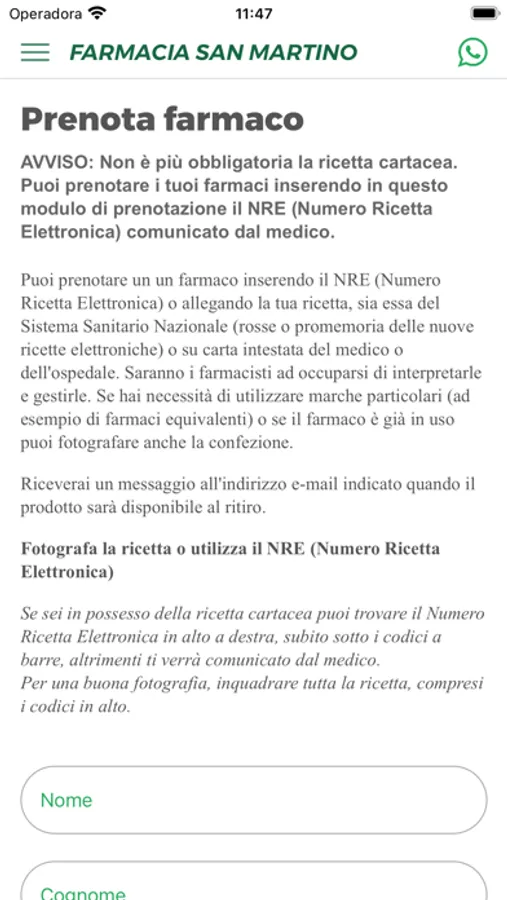 Operadora 11:47

FARMACIA SAN MARTINO

Prenota farmaco

AVVISO: Non è più obbligatoria la ricetta cartacea. Puoi prenotare i tuoi farmaci inserendo in questo modulo di prenotazione il NRE (Numero Ricetta Elettronica) comunicato dal medico.

Puoi prenotare un un farmaco inserendo il NRE (Numero Ricetta Elettronica) o allegando la tua ricetta, sia essa del Sistema Sanitario Nazionale (rosse o promemoria delle nuove ricette elettroniche) o su carta intestata del medico o dell'ospedale. Saranno i farmacisti ad occuparsi di interpretarle e gestirle. Se hai necessità di utilizzare marche particolari (ad esempio di farmaci equivalenti) o se il farmaco è già in uso puoi fotografare anche la confezione.

Riceverai un messaggio all'indirizzo e-mail indicato quando il prodotto sarà disponibile al ritiro.

Fotografa la ricetta o utilizza il NRE (Numero Ricetta Elettronica)

Se sei in possesso della ricetta cartacea puoi trovare il Numero Ricetta Elettronica in alto a destra, subito sotto i codici a barre, altrimenti ti verrà comunicato dal medico.
Per una buona fotografia, inquadrare tutta la ricetta, compresi i codici in alto.

Nome

Cognome